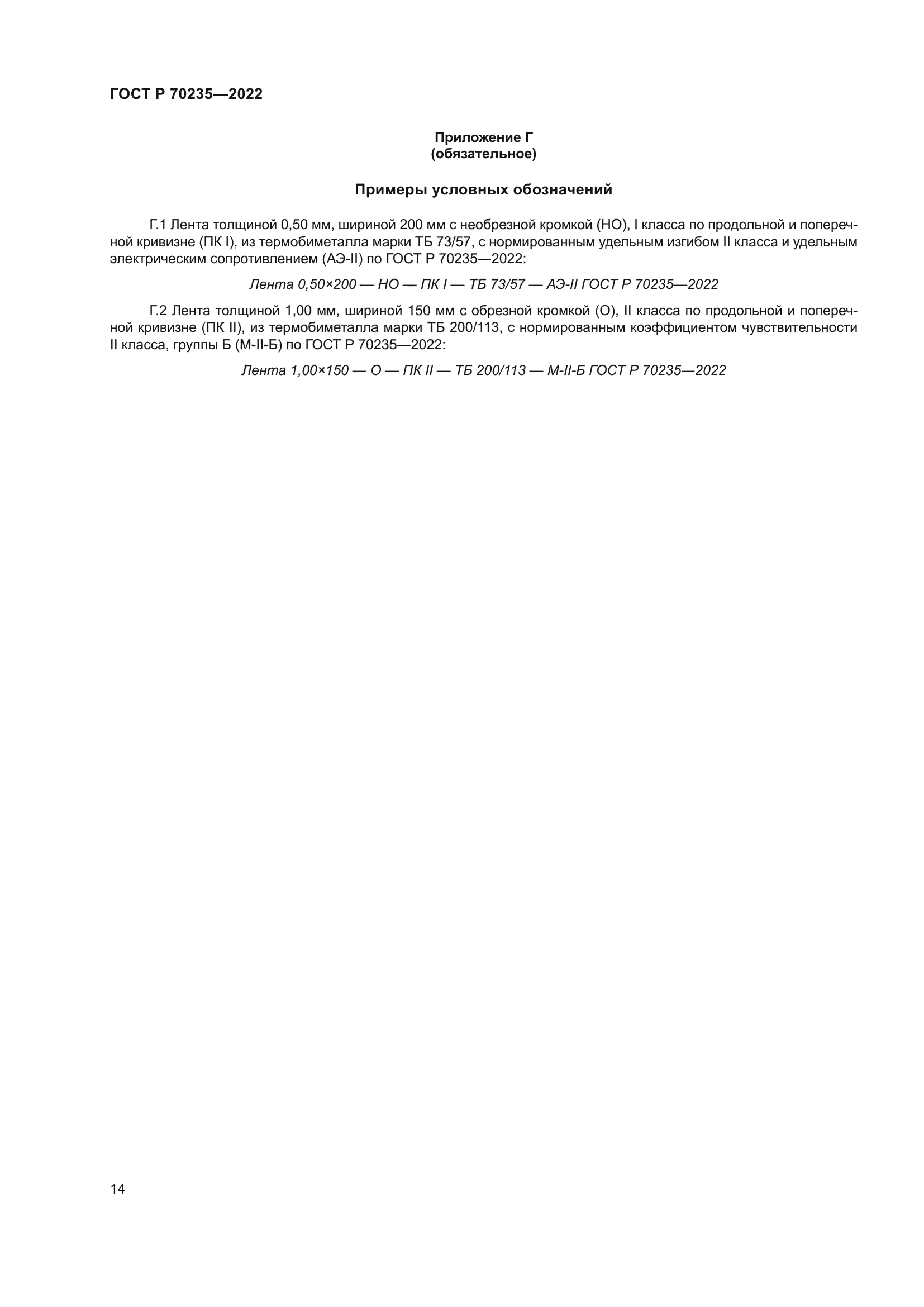 ГОСТ Р 70235—2022

Приложение Г
(обязательное)

Примеры условных обозначений

Г.1 Лента толщиной 0,50 мм, шириной 200 мм с необрезной кромкой (НО), I класса по продольной и поперечной кривизне (ПК I), из термобиметалла марки ТБ 73/57, с нормированным удельным изгибом II класса и удельным электрическим сопротивлением (АЭ-II) по ГОСТ Р 70235—2022:

Лента 0,50×200 — НО — ПК I — ТБ 73/57 — АЭ-II ГОСТ Р 70235—2022

Г.2 Лента толщиной 1,00 мм, шириной 150 мм с обрезной кромкой (О), II класса по продольной и поперечной кривизне (ПК II), из термобиметалла марки ТБ 200/113, с нормированным коэффициентом чувствительности II класса, группы Б (М-II-Б) по ГОСТ Р 70235—2022:

Лента 1,00×150 — О — ПК II — ТБ 200/113 — М-II-Б ГОСТ Р 70235—2022

14